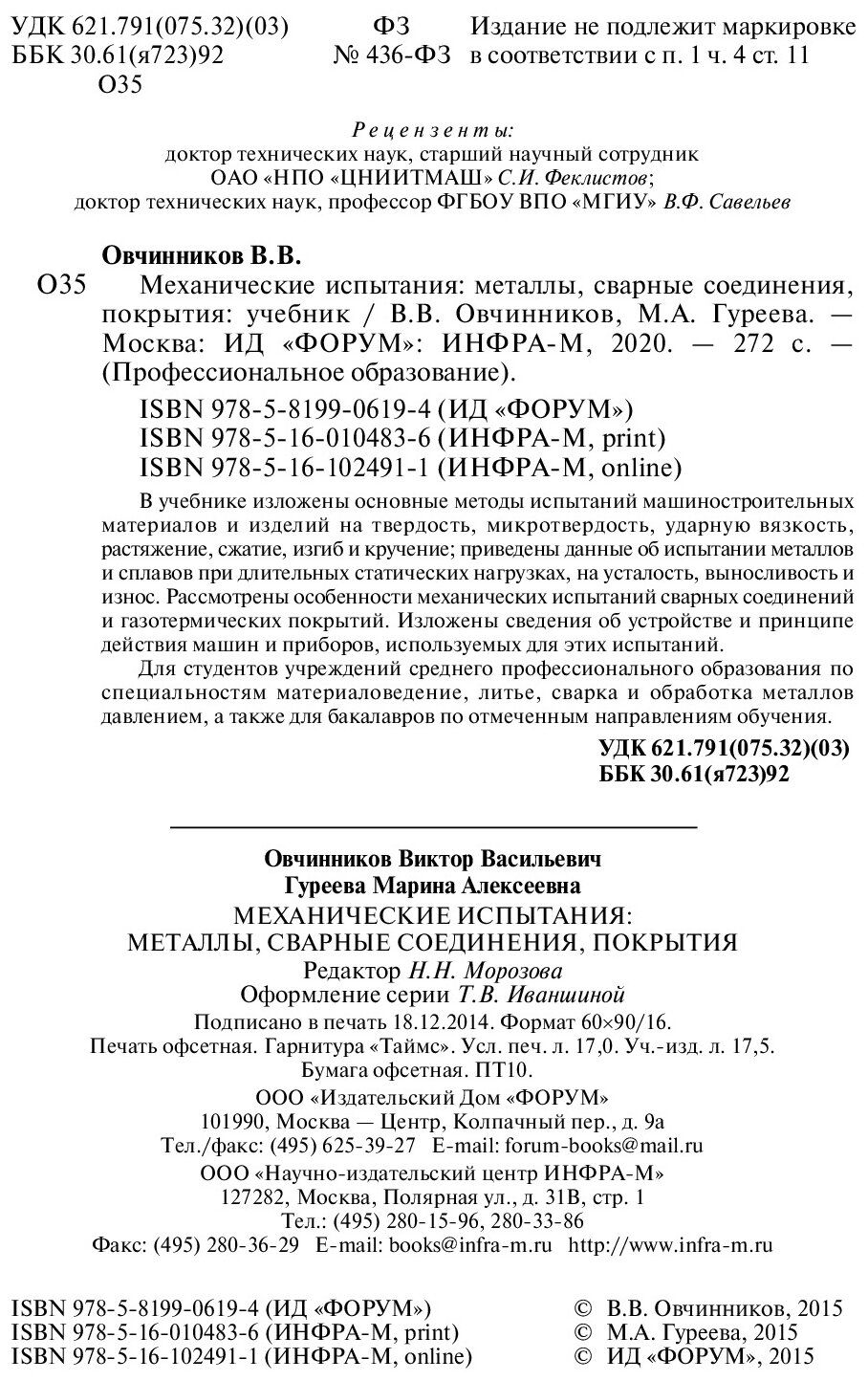 УДК 621.791(075.32)(03)
ББК 30.61(я723)92
О35

ФЗ
№ 436-ФЗ

Издание не подлежит маркировке в соответствии с п. 1 ч. 4 ст. 11

Рецензенты:
доктор технических наук, старший научный сотрудник ОАО «НПО «ЦНИИТМАШ» С.И. Феклистов;
доктор технических наук, профессор ФГБОУ ВПО «МГИУ» В.Ф. Савельев

Овчинников В.В.
О35 Механические испытания: металлы, сварные соединения, покрытия: учебник / В.В. Овчинников, М.А. Гуреева. — Москва: ИД «ФОРУМ»: ИНФРА-М, 2020. — 272 с. — (Профессиональное образование).

ISBN 978-5-8199-0619-4 (ИД «ФОРУМ»)
ISBN 978-5-16-010483-6 (ИНФРА-М, print)
ISBN 978-5-16-102491-1 (ИНФРА-М, online)

В учебнике изложены основные методы испытаний машиностроительных материалов и изделий на твердость, микротвердость, ударную вязкость, растяжение, сжатие, изгиб и кручение; приведены данные об испытании металлов и сплавов при длительных статических нагрузках, на усталость, выносливость и износ. Рассмотрены особенности механических испытаний сварных соединений и газотермических покрытий. Изложены сведения об устройстве и принципе действия машин и приборов, используемых для этих испытаний.

Для студентов учреждений среднего профессионального образования по специальностям материаловедение, литье, сварка и обработка металлов давлением, а также для бакалавров по отмеченным направлениям обучения.

УДК 621.791(075.32)(03)
ББК 30.61(я723)92

Овчинников Виктор Васильевич
Гуреева Марина Алексеевна
МЕХАНИЧЕСКИЕ ИСПЫТАНИЯ:
МЕТАЛЛЫ, СВАРНЫЕ СОЕДИНЕНИЯ, ПОКРЫТИЯ
Редактор Н.Н. Морозова
Оформление серии Т.В. Иваншиной
Подписано в печать 18.12.2014. Формат 60×90/16.
Печать офсетная. Гарнитура «Таймс». Усл. печ. л. 17,0. Уч.-изд. л. 17,5.
Бумага офсетная. ПТ10.
ООО «Издательский Дом «ФОРУМ»
101990, Москва — Центр, Колпачный пер., д. 9а
Тел./факс: (495) 625-39-27 E-mail: forum-books@mail.ru
ООО «Научно-издательский центр ИНФРА-М»
127282, Москва, Полярная ул., д. 31В, стр. 1
Тел.: (495) 280-15-96, 280-33-86
Факс: (495) 280-36-29 E-mail: books@infra-m.ru http://www.infra-m.ru

ISBN 978-5-8199-0619-4 (ИД «ФОРУМ»)
ISBN 978-5-16-010483-6 (ИНФРА-М, print)
ISBN 978-5-16-102491-1 (ИНФРА-М, online)

© В.В. Овчинников, 2015
© М.А. Гуреева, 2015
© ИД «ФОРУМ», 2015